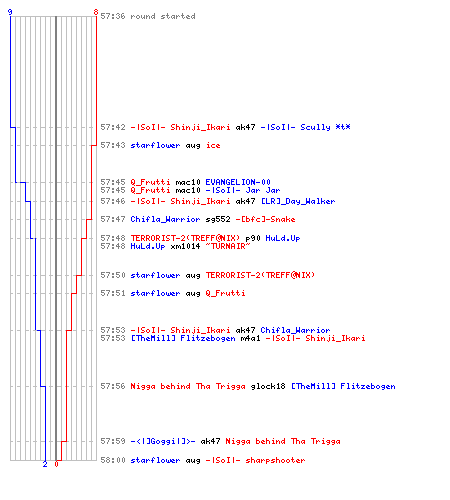 9
8
57:36 round started

57:42 -|SoI|- Shinji_Ikari ak47 -|SoI|- Scully *t*
57:43 starflower aug ice

57:45 Q_Frutti mac10 EVANGELION-00
57:45 Q_Frutti mac10 -|SoI|- Jar Jar
57:46 -|SoI|- Shinji_Ikari ak47 [LR]_Day_Walker
57:47 Chifla_Warrior sg552 -[bfc]-Snake
57:48 TERRORIST-2(TREFF@NIX) p90 HuLd.Up
57:48 HuLd.Up xm1014 ~TURNAIR~
57:50 starflower aug TERRORIST-2(TREFF@NIX)
57:51 starflower aug Q_Frutti
57:53 -|SoI|- Shinji_Ikari ak47 Chifla_Warrior
57:53 [TheMill] Flitzebogen m4a1 -|SoI|- Shinji_Ikari

57:56 Nigga behind Tha Trigga glock18 [TheMill] Flitzebogen

57:59 -<[]Goggi[]>- ak47 Nigga behind Tha Trigga
58:00 starflower aug -|SoI|- sharpshooter
2
0